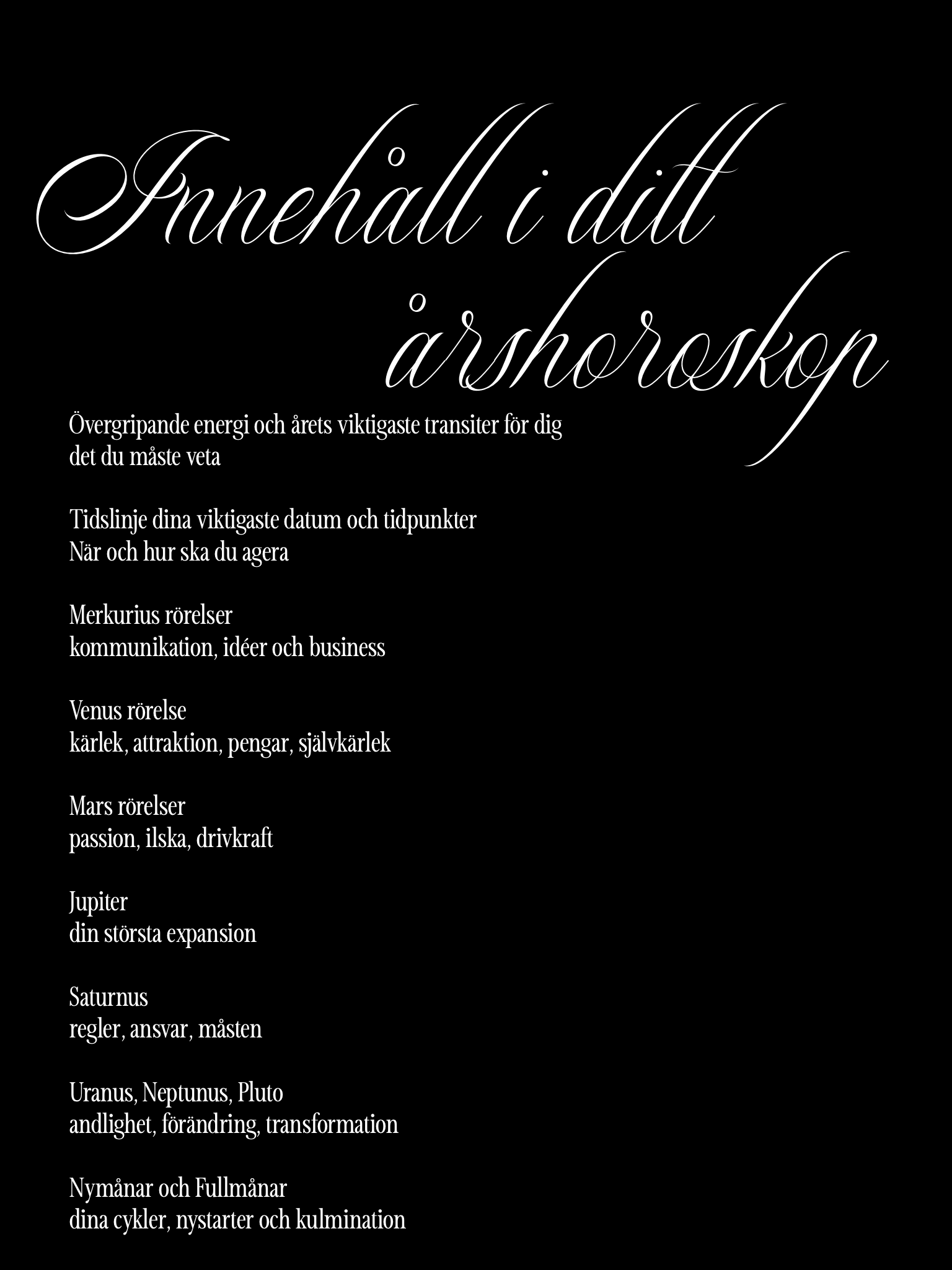 Innehåll i ditt årshoroskop

Övergripande energi och årets viktigaste transiter för dig
det du måste veta

Tidslinje dina viktigaste datum och tidpunkter
När och hur ska du agera

Merkurius rörelser
kommunikation, idéer och business

Venus rörelse
kärlek, attraktion, pengar, självkärlek

Mars rörelser
passion, ilska, drivkraft

Jupiter
din största expansion

Saturnus
regler, ansvar, måsten

Uranus, Neptunus, Pluto
andlighet, förändring, transformation

Nymånar och Fullmånar
dina cykler, nystarter och kulmination